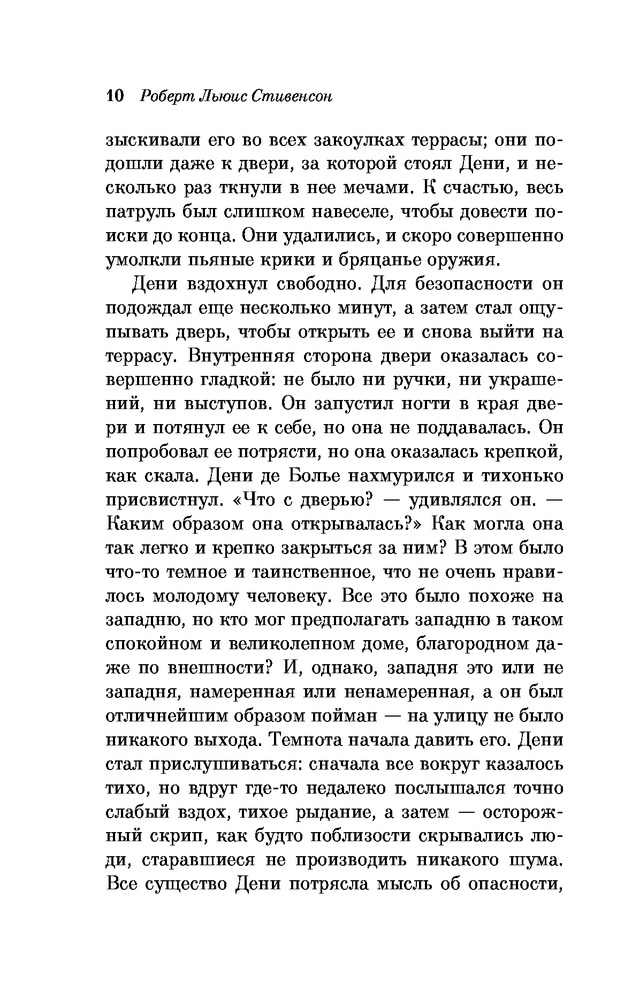 10 Роберт Льюис Стивенсон

зыскивали его во всех закоулках террасы; они подошли даже к двери, за которой стоял Дени, и несколько раз ткнули в нее мечами. К счастью, весь патруль был слишком навеселе, чтобы довести поиски до конца. Они удалились, и скоро совершенно умолкли пьяные крики и бряцанье оружия.

Дени вздохнул свободно. Для безопасности он подождал еще несколько минут, а затем стал ощупывать дверь, чтобы открыть ее и снова выйти на террасу. Внутренняя сторона двери оказалась совершенно гладкой: не было ни ручки, ни украшений, ни выступов. Он запустил ногти в края двери и потянул ее к себе, но она не поддавалась. Он попробовал ее потрясти, но она оказалась крепкой, как скала. Дени де Болье нахмурился и тихонько присвистнул. «Что с дверью? — удивлялся он. — Каким образом она открывалась?» Как могла она так легко и крепко закрыться за ним? В этом было что-то темное и таинственное, что не очень нравилось молодому человеку. Все это было похоже на западню, но кто мог предполагать западню в таком спокойном и великолепном доме, благородном даже по внешности? И, однако, западня это или не западня, намеренная или ненамеренная, а он был отличнейшим образом пойман — на улицу не было никакого выхода. Темнота начала давить его. Дени стал прислушиваться: сначала все вокруг казалось тихо, но вдруг где-то недалеко послышался точно слабый вздох, тихое рыдание, а затем — осторожный скрип, как будто поблизости скрывались люди, старавшиеся не производить никакого шума. Все существо Дени потрясла мысль об опасности,